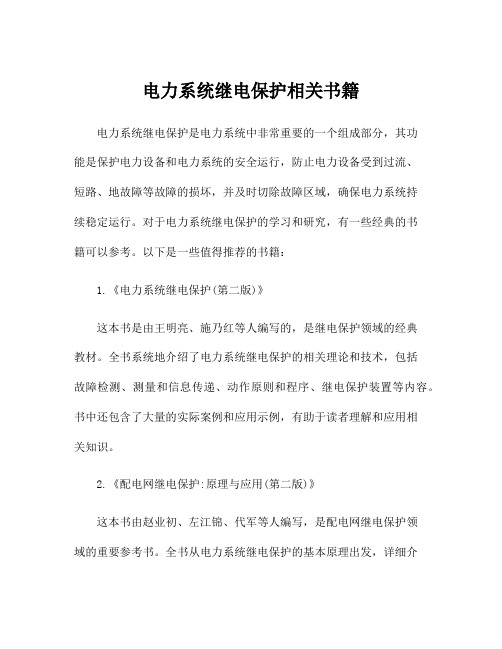 电力系统继电保护相关书籍

电力系统继电保护是电力系统中非常重要的一个组成部分，其功能是保护电力设备和电力系统的安全运行，防止电力设备受到过流、短路、地故障等故障的损坏，并及时切除故障区域，确保电力系统持续稳定运行。对于电力系统继电保护的学习和研究，有一些经典的书籍可以参考。以下是一些值得推荐的书籍：

1.《电力系统继电保护(第二版)》

这本书是由王明亮、施乃红等人编写的，是继电保护领域的经典教材。全书系统地介绍了电力系统继电保护的相关理论和技术，包括故障检测、测量和信息传递、动作原则和程序、继电保护装置等内容。书中还包含了大量的实际案例和应用示例，有助于读者理解和应用相关知识。

2.《配电网继电保护:原理与应用(第二版)》

这本书由赵业初、左江锦、代军等人编写，是配电网继电保护领域的重要参考书。全书从电力系统继电保护的基本原理出发，详细介